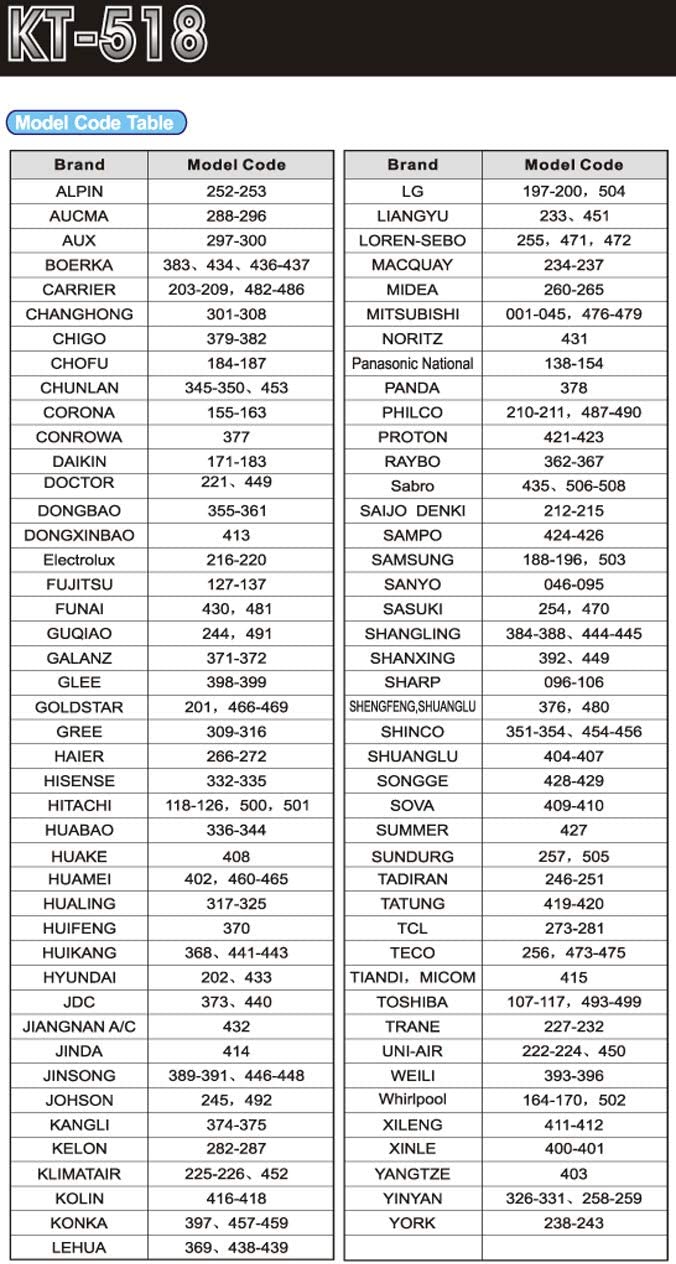 KT-518

Model Code Table

| Brand | Model Code |
|---|---|
| ALPIN | 252-253 |
| AUCMA | 288-296 |
| AUX | 297-300 |
| BOERKA | 383、434、436-437 |
| CARRIER | 203-209，482-486 |
| CHANGHONG | 301-308 |
| CHIGO | 379-382 |
| CHOFU | 184-187 |
| CHUNLAN | 345-350、453 |
| CORONA | 155-163 |
| CONROWA | 377 |
| DAIKIN | 171-183 |
| DOCTOR | 221、449 |
| DONGBAO | 355-361 |
| DONGXINBAO | 413 |
| Electrolux | 216-220 |
| FUJITSU | 127-137 |
| FUNAI | 430，481 |
| GUQIAO | 244，491 |
| GALANZ | 371-372 |
| GLEE | 398-399 |
| GOLDSTAR | 201，466-469 |
| GREE | 309-316 |
| HAIER | 266-272 |
| HISENSE | 332-335 |
| HITACHI | 118-126，500，501 |
| HUABAO | 336-344 |
| HUAKE | 408 |
| HUAMEI | 402，460-465 |
| HUALING | 317-325 |
| HUIFENG | 370 |
| HUIKANG | 368、441-443 |
| HYUNDAI | 202、433 |
| JDC | 373、440 |
| JIANGNAN A/C | 432 |
| JINDA | 414 |
| JINSONG | 389-391、446-448 |
| JOHSON | 245，492 |
| KANGLI | 374-375 |
| KELON | 282-287 |
| KLIMATAIR | 225-226、452 |
| KOLIN | 416-418 |
| KONKA | 397、457-459 |
| LEHUA | 369、438-439 |

| Brand | Model Code |
|---|---|
| LG | 197-200，504 |
| LIANGYU | 233、451 |
| LOREN-SEBO | 255，471，472 |
| MACQUAY | 234-237 |
| MIDEA | 260-265 |
| MITSUBISHI | 001-045，476-479 |
| NORITZ | 431 |
| Panasonic National | 138-154 |
| PANDA | 378 |
| PHILCO | 210-211，487-490 |
| PROTON | 421-423 |
| RAYBO | 362-367 |
| Sabro | 435、506-508 |
| SAIJO DENKI | 212-215 |
| SAMPO | 424-426 |
| SAMSUNG | 188-196，503 |
| SANYO | 046-095 |
| SASUKI | 254，470 |
| SHANGLING | 384-388、444-445 |
| SHANXING | 392、449 |
| SHARP | 096-106 |
| SHENGFENG,SHUANGLU | 376，480 |
| SHINCO | 351-354、454-456 |
| SHUANGLU | 404-407 |
| SONGGE | 428-429 |
| SOVA | 409-410 |
| SUMMER | 427 |
| SUNDURG | 257，505 |
| TADIRAN | 246-251 |
| TATUNG | 419-420 |
| TCL | 273-281 |
| TECO | 256，473-475 |
| TIANDI，MICOM | 415 |
| TOSHIBA | 107-117，493-499 |
| TRANE | 227-232 |
| UNI-AIR | 222-224、450 |
| WEILI | 393-396 |
| Whirlpool | 164-170，502 |
| XILENG | 411-412 |
| XINLE | 400-401 |
| YANGTZE | 403 |
| YINYAN | 326-331、258-259 |
| YORK | 238-243 |